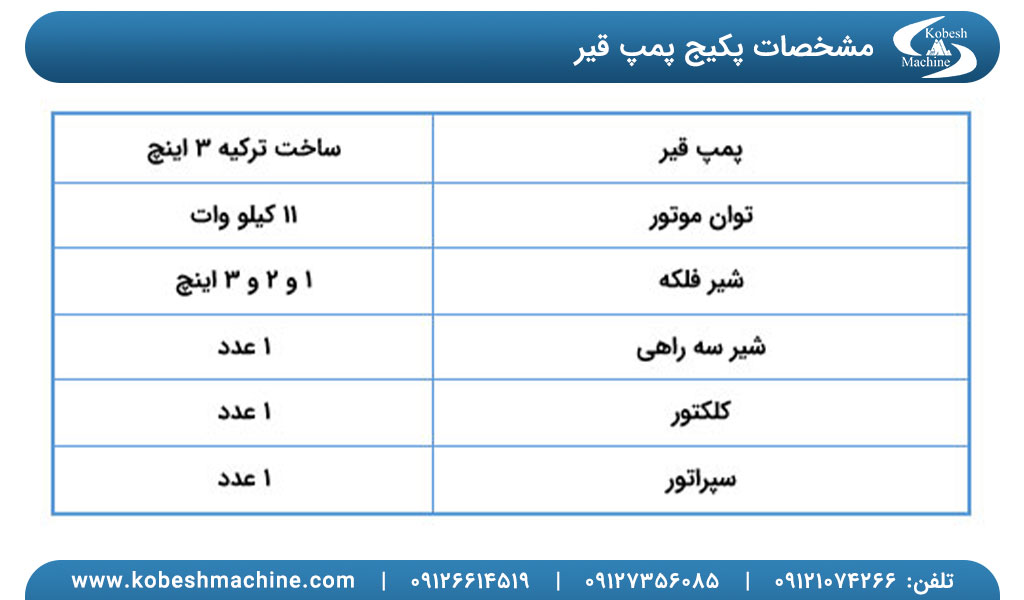 Kobesh Machine

مشخصات پکیج پمپ قیر

| پمپ قیر | ساخت ترکیه ۳ اینچ |
|---|---|
| توان موتور | ۱۱ کیلو وات |
| شیر فلکه | ۱ و ۲ و ۳ اینچ |
| شیر سه راهی | ۱ عدد |
| کلکتور | ۱ عدد |
| سپراتور | ۱ عدد |

تلفن: ۰۹۱۲۱۰۷۴۲۶۶ | ۰۹۱۲۷۳۵۶۰۸۵ | ۰۹۱۲۶۶۱۴۵۱۹ | www.kobeshmachine.com